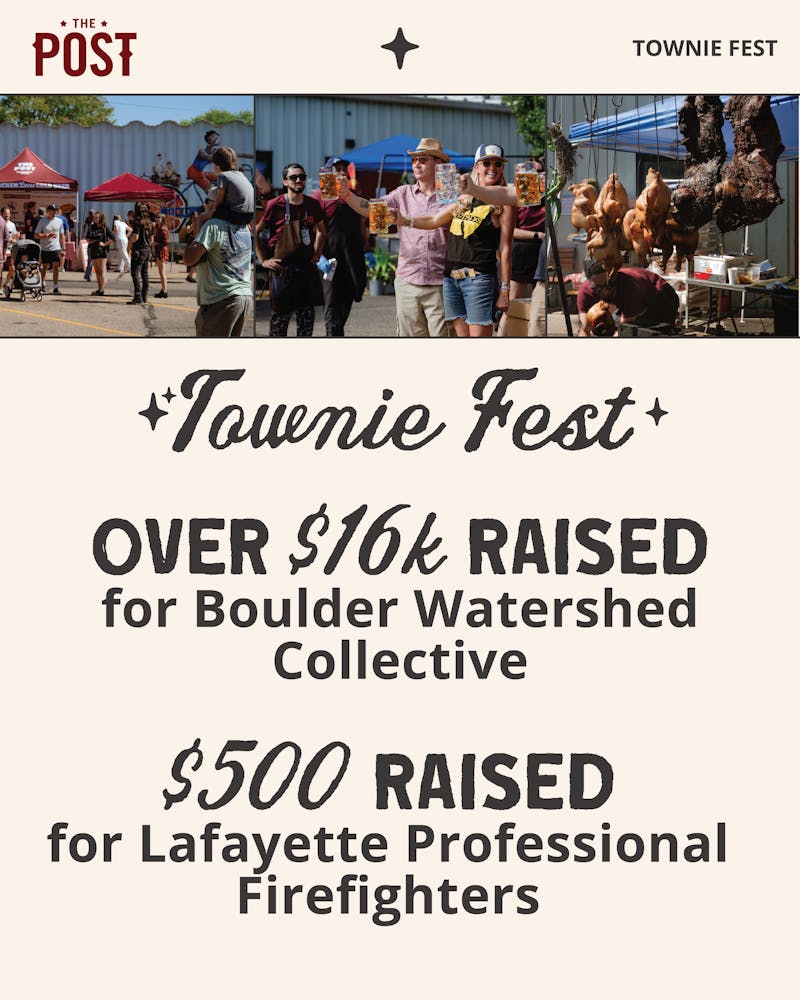 THE
POST

TOWNIE FEST

Townie Fest

OVER $16k RAISED
for Boulder Watershed Collective

$500 RAISED
for Lafayette Professional Firefighters